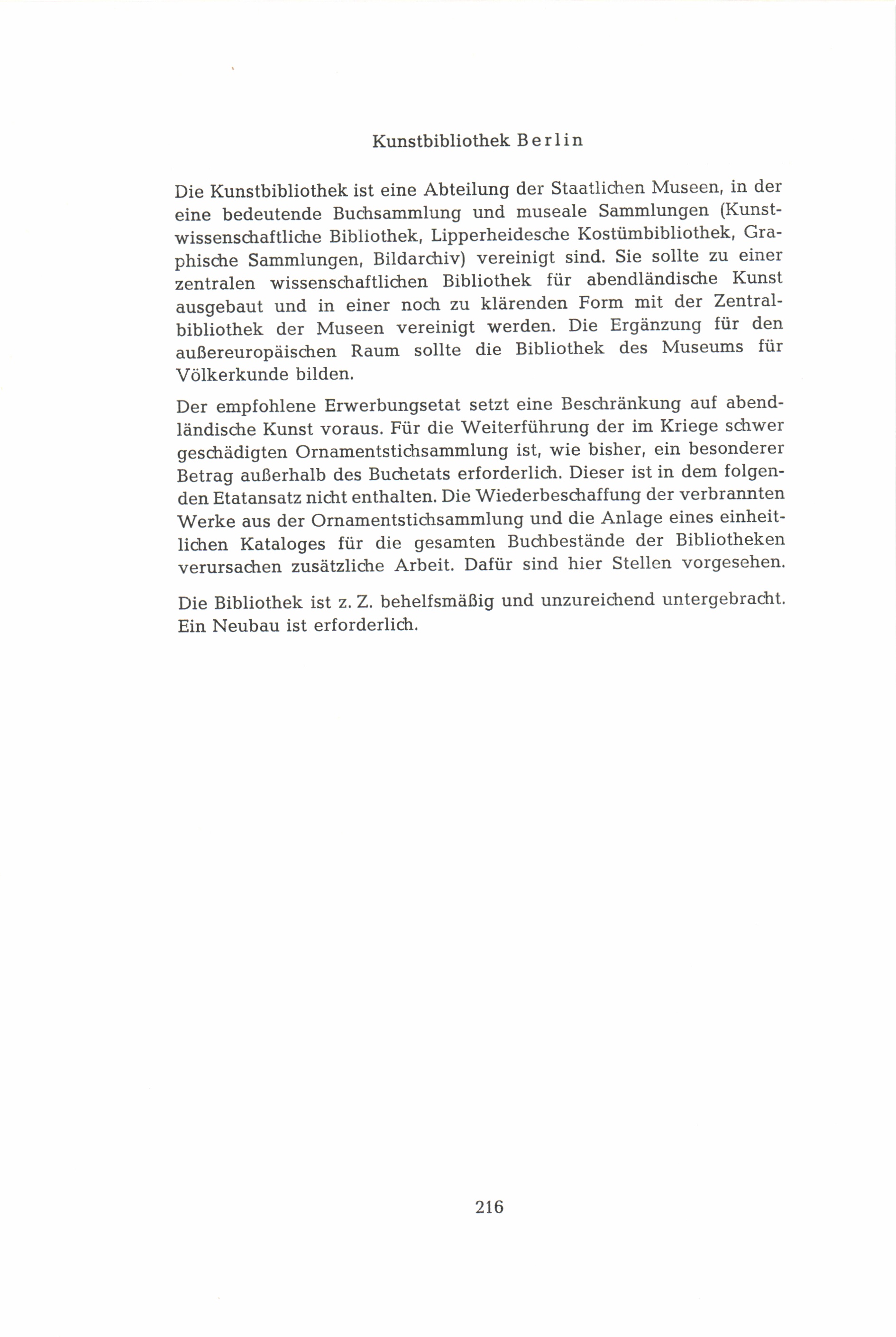 Kunstbibliothek Berlin

Die Kunstbibliothek ist eine Abteilung der Staatlichen Museen, in der eine bedeutende Buchsammlung und museale Sammlungen (Kunstwissenschaftliche Bibliothek, Lipperheidesche Kostümbibliothek, Graphische Sammlungen, Bildarchiv) vereinigt sind. Sie sollte zu einer zentralen wissenschaftlichen Bibliothek für abendländische Kunst ausgebaut und in einer noch zu klärenden Form mit der Zentralbibliothek der Museen vereinigt werden. Die Ergänzung für den außereuropäischen Raum sollte die Bibliothek des Museums für Völkerkunde bilden.

Der empfohlene Erwerbungsetat setzt eine Beschränkung auf abendländische Kunst voraus. Für die Weiterführung der im Kriege schwer geschädigten Ornamentstichsammlung ist, wie bisher, ein besonderer Betrag außerhalb des Buchetats erforderlich. Dieser ist in dem folgenden Etatansatz nicht enthalten. Die Wiederbeschaffung der verbrannten Werke aus der Ornamentstichsammlung und die Anlage eines einheitlichen Kataloges für die gesamten Buchbestände der Bibliotheken verursachen zusätzliche Arbeit. Dafür sind hier Stellen vorgesehen.

Die Bibliothek ist z. Z. behelfsmäßig und unzureichend untergebracht. Ein Neubau ist erforderlich.

216